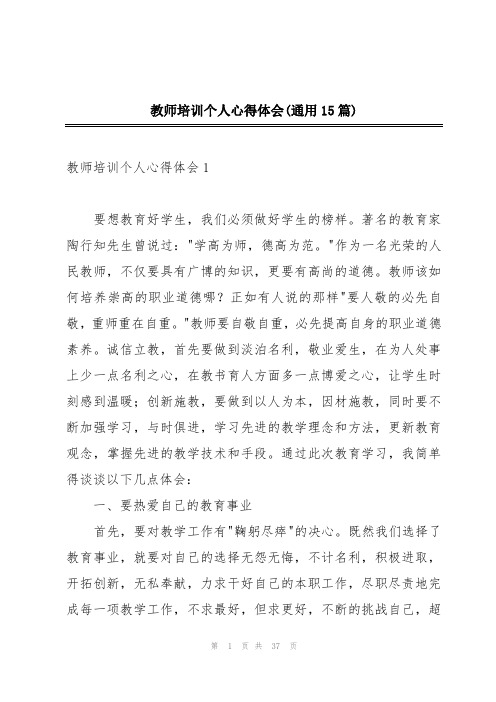 教师培训个人心得体会(通用15篇)

教师培训个人心得体会1

要想教育好学生，我们必须做好学生的榜样。著名的教育家陶行知先生曾说过："学高为师，德高为范。"作为一名光荣的人民教师，不仅要具有广博的知识，更要有高尚的道德。教师该如何培养崇高的职业道德哪？正如有人说的那样"要人敬的必先自敬，重师重在自重。"教师要自敬自重，必先提高自身的职业道德素养。诚信立教，首先要做到淡泊名利，敬业爱生，在为人处事上少一点名利之心，在教书育人方面多一点博爱之心，让学生时刻感到温暖；创新施教，要做到以人为本，因材施教，同时要不断加强学习，与时俱进，学习先进的教学理念和方法，更新教育观念，掌握先进的教学技术和手段。通过此次教育学习，我简单得谈谈以下几点体会：

一、要热爱自己的教育事业

首先，要对教学工作有"鞠躬尽瘁"的决心。既然我们选择了教育事业，就要对自己的选择无怨无悔，不计名利，积极进取，开拓创新，无私奉献，力求干好自己的本职工作，尽职尽责地完成每一项教学工作，不求最好，但求更好，不断的挑战自己，超

第 1 页 共 37 页